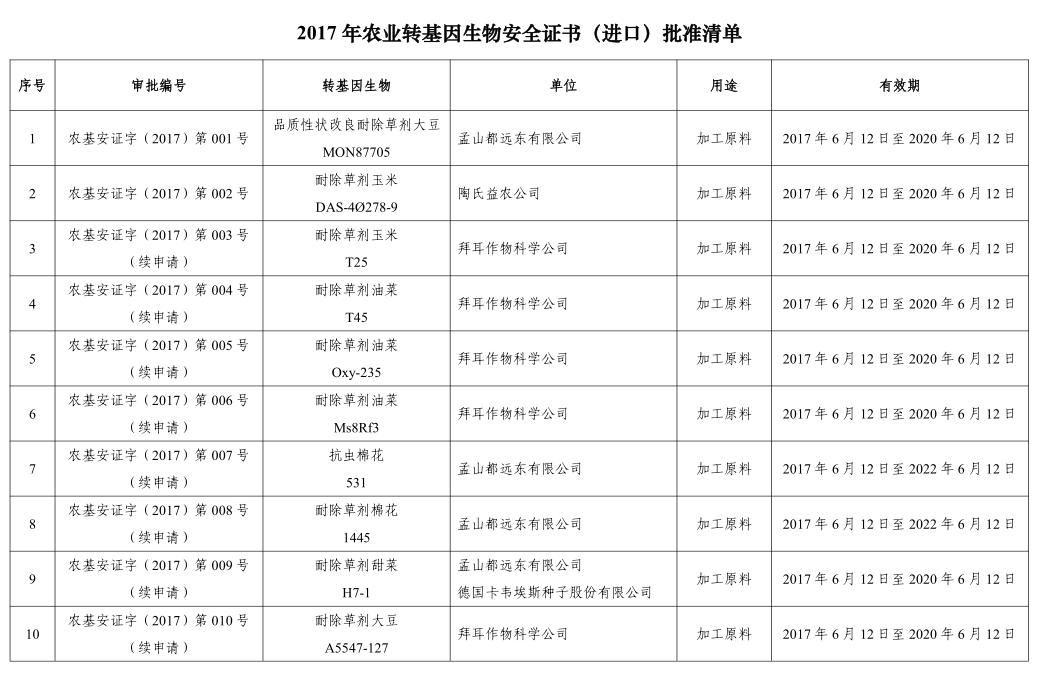 2017 年农业转基因生物安全证书（进口）批准清单

| 序号 | 审批编号 | 转基因生物 | 单位 | 用途 | 有效期 |
|---|---|---|---|---|---|
| 1 | 农基安证字（2017）第 001 号 | 品质性状改良耐除草剂大豆 MON87705 | 孟山都远东有限公司 | 加工原料 | 2017 年 6 月 12 日至 2020 年 6 月 12 日 |
| 2 | 农基安证字（2017）第 002 号 | 耐除草剂玉米 DAS-4Ø278-9 | 陶氏益农公司 | 加工原料 | 2017 年 6 月 12 日至 2020 年 6 月 12 日 |
| 3 | 农基安证字（2017）第 003 号（续申请） | 耐除草剂玉米 T25 | 拜耳作物科学公司 | 加工原料 | 2017 年 6 月 12 日至 2020 年 6 月 12 日 |
| 4 | 农基安证字（2017）第 004 号（续申请） | 耐除草剂油菜 T45 | 拜耳作物科学公司 | 加工原料 | 2017 年 6 月 12 日至 2020 年 6 月 12 日 |
| 5 | 农基安证字（2017）第 005 号（续申请） | 耐除草剂油菜 Oxy-235 | 拜耳作物科学公司 | 加工原料 | 2017 年 6 月 12 日至 2020 年 6 月 12 日 |
| 6 | 农基安证字（2017）第 006 号（续申请） | 耐除草剂油菜 Ms8Rf3 | 拜耳作物科学公司 | 加工原料 | 2017 年 6 月 12 日至 2020 年 6 月 12 日 |
| 7 | 农基安证字（2017）第 007 号（续申请） | 抗虫棉花 531 | 孟山都远东有限公司 | 加工原料 | 2017 年 6 月 12 日至 2022 年 6 月 12 日 |
| 8 | 农基安证字（2017）第 008 号（续申请） | 耐除草剂棉花 1445 | 孟山都远东有限公司 | 加工原料 | 2017 年 6 月 12 日至 2022 年 6 月 12 日 |
| 9 | 农基安证字（2017）第 009 号（续申请） | 耐除草剂甜菜 H7-1 | 孟山都远东有限公司 德国卡韦埃斯种子股份有限公司 | 加工原料 | 2017 年 6 月 12 日至 2020 年 6 月 12 日 |
| 10 | 农基安证字（2017）第 010 号（续申请） | 耐除草剂大豆 A5547-127 | 拜耳作物科学公司 | 加工原料 | 2017 年 6 月 12 日至 2020 年 6 月 12 日 |